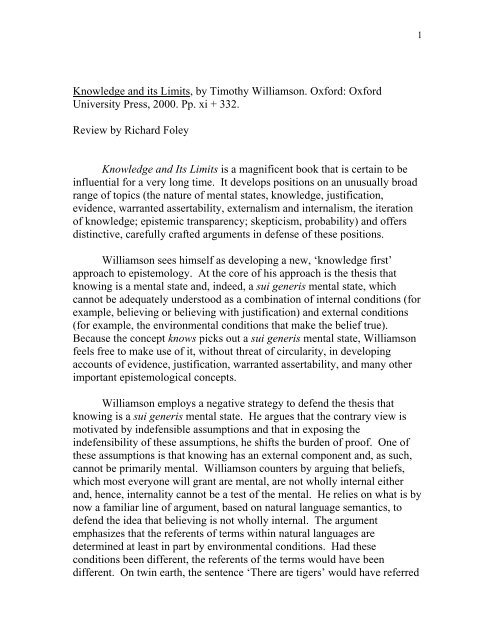 1

Knowledge and its Limits, by Timothy Williamson. Oxford: Oxford University Press, 2000. Pp. xi + 332.

Review by Richard Foley

Knowledge and Its Limits is a magnificent book that is certain to be influential for a very long time. It develops positions on an unusually broad range of topics (the nature of mental states, knowledge, justification, evidence, warranted assertability, externalism and internalism, the iteration of knowledge; epistemic transparency; skepticism, probability) and offers distinctive, carefully crafted arguments in defense of these positions.

Williamson sees himself as developing a new, 'knowledge first' approach to epistemology. At the core of his approach is the thesis that knowing is a mental state and, indeed, a sui generis mental state, which cannot be adequately understood as a combination of internal conditions (for example, believing or believing with justification) and external conditions (for example, the environmental conditions that make the belief true). Because the concept knows picks out a sui generis mental state, Williamson feels free to make use of it, without threat of circularity, in developing accounts of evidence, justification, warranted assertability, and many other important epistemological concepts.

Williamson employs a negative strategy to defend the thesis that knowing is a sui generis mental state. He argues that the contrary view is motivated by indefensible assumptions and that in exposing the indefensibility of these assumptions, he shifts the burden of proof. One of these assumptions is that knowing has an external component and, as such, cannot be primarily mental. Williamson counters by arguing that beliefs, which most everyone will grant are mental, are not wholly internal either and, hence, internality cannot be a test of the mental. He relies on what is by now a familiar line of argument, based on natural language semantics, to defend the idea that believing is not wholly internal. The argument emphasizes that the referents of terms within natural languages are determined at least in part by environmental conditions. Had these conditions been different, the referents of the terms would have been different. On twin earth, the sentence 'There are tigers' would have referred